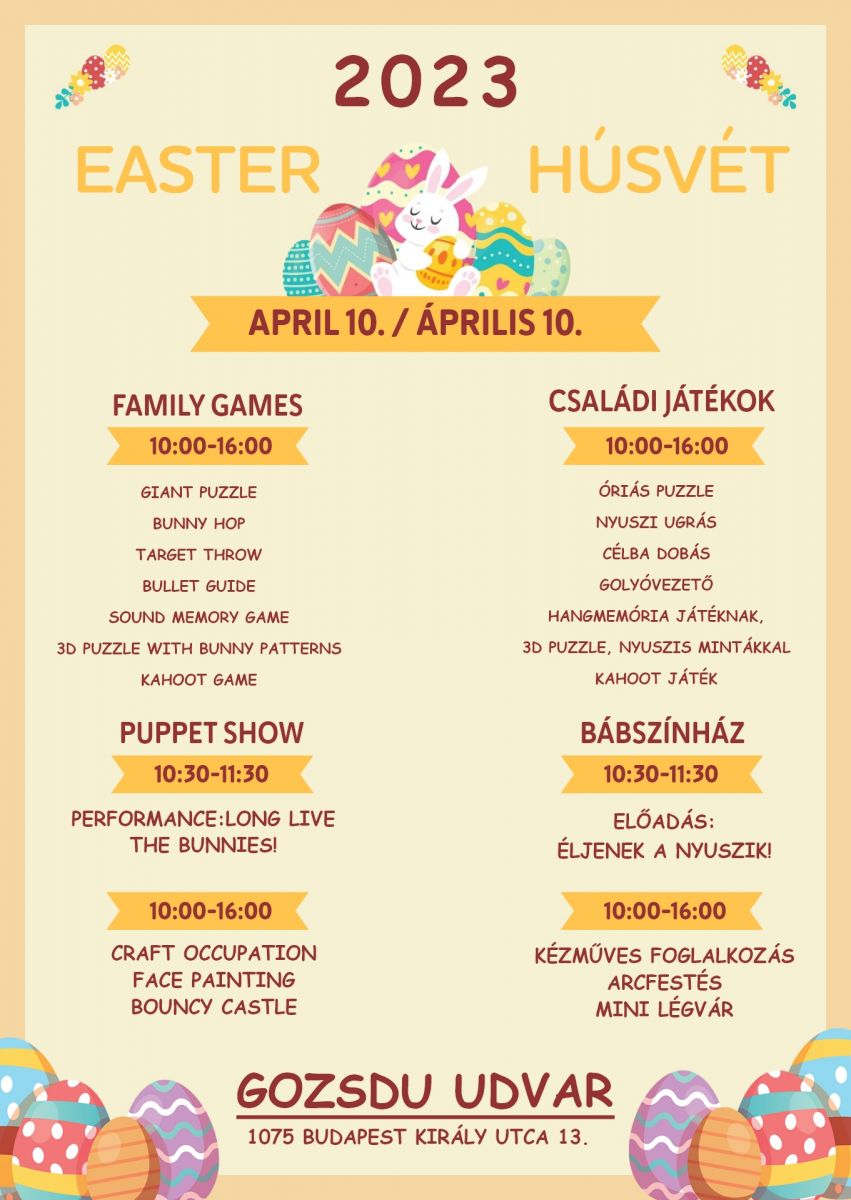 2023

EASTER HÚSVÉT

APRIL 10. / ÁPRILIS 10.

FAMILY GAMES

10:00-16:00

GIANT PUZZLE

BUNNY HOP

TARGET THROW

BULLET GUIDE

SOUND MEMORY GAME

3D PUZZLE WITH BUNNY PATTERNS

KAHOOT GAME

PUPPET SHOW

10:30-11:30

PERFORMANCE:LONG LIVE THE BUNNIES!

10:00-16:00

CRAFT OCCUPATION
FACE PAINTING
BOUNCY CASTLE

CSALÁDI JÁTÉKOK

10:00-16:00

ÓRIÁS PUZZLE

NYUSZI UGRÁS

CÉLBA DOBÁS

GOLYÓVEZETŐ

HANGMEMÓRIA JÁTÉKNAK,

3D PUZZLE, NYUSZIS MINTÁKKAL

KAHOOT JÁTÉK

BÁBSZÍNHÁZ

10:30-11:30

ELŐADÁS:
ÉLJENEK A NYUSZIK!

10:00-16:00

KÉZMŰVES FOGLALKOZÁS
ARCFESTÉS
MINI LÉGVÁR

GOZSDU UDVAR

1075 BUDAPEST KIRÁLY UTCA 13.